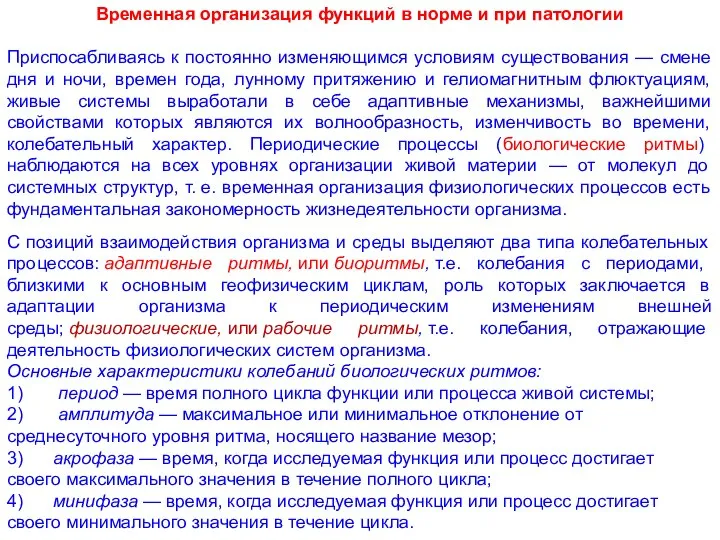 Временная организация функций в норме и при патологии

Приспосабливаясь к постоянно изменяющимся условиям существования — смене дня и ночи, времен года, лунному притяжению и гелиомагнитным флюктуациям, живые системы выработали в себе адаптивные механизмы, важнейшими свойствами которых являются их волнообразность, изменчивость во времени, колебательный характер. Периодические процессы (биологические ритмы) наблюдаются на всех уровнях организации живой материи — от молекул до системных структур, т. е. временная организация физиологических процессов есть фундаментальная закономерность жизнедеятельности организма.

С позиций взаимодействия организма и среды выделяют два типа колебательных процессов: адаптивные ритмы, или биоритмы, т.е. колебания с периодами, близкими к основным геофизическим циклам, роль которых заключается в адаптации организма к периодическим изменениям внешней среды; физиологические, или рабочие ритмы, т.е. колебания, отражающие деятельность физиологических систем организма.
Основные характеристики колебаний биологических ритмов:
1) период — время полного цикла функции или процесса живой системы;
2) амплитуда — максимальное или минимальное отклонение от среднесуточного уровня ритма, носящего название мезор;
3) акрофаза — время, когда исследуемая функция или процесс достигает своего максимального значения в течение полного цикла;
4) минифаза — время, когда исследуемая функция или процесс достигает своего минимального значения в течение цикла.